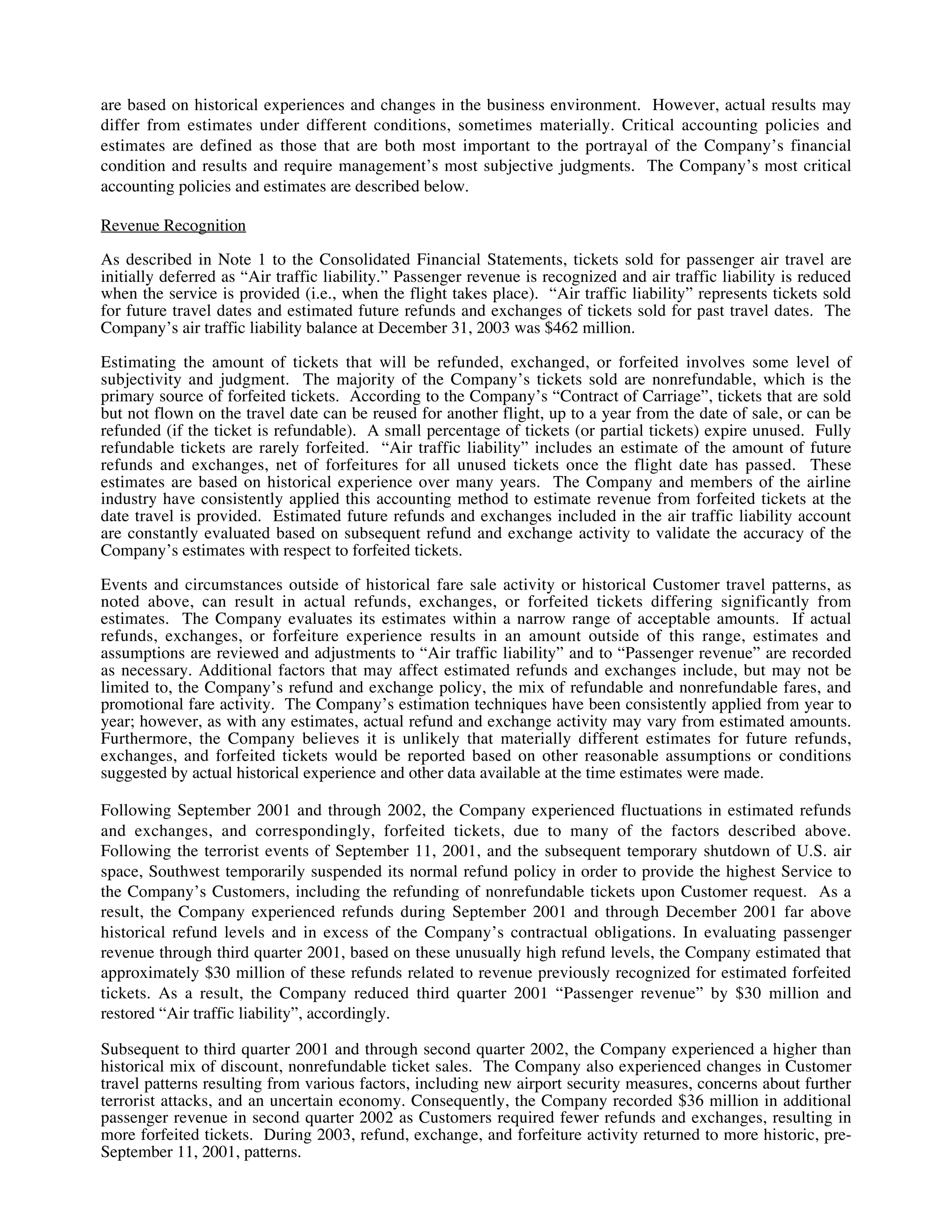 are based on historical experiences and changes in the business environment. However, actual results may differ from estimates under different conditions, sometimes materially. Critical accounting policies and estimates are defined as those that are both most important to the portrayal of the Company's financial condition and results and require management's most subjective judgments. The Company's most critical accounting policies and estimates are described below.

Revenue Recognition

As described in Note 1 to the Consolidated Financial Statements, tickets sold for passenger air travel are initially deferred as "Air traffic liability." Passenger revenue is recognized and air traffic liability is reduced when the service is provided (i.e., when the flight takes place). "Air traffic liability" represents tickets sold for future travel dates and estimated future refunds and exchanges of tickets sold for past travel dates. The Company's air traffic liability balance at December 31, 2003 was \$462 million.

Estimating the amount of tickets that will be refunded, exchanged, or forfeited involves some level of subjectivity and judgment. The majority of the Company's tickets sold are nonrefundable, which is the primary source of forfeited tickets. According to the Company's "Contract of Carriage", tickets that are sold but not flown on the travel date can be reused for another flight, up to a year from the date of sale, or can be refunded (if the ticket is refundable). A small percentage of tickets (or partial tickets) expire unused. Fully refundable tickets are rarely forfeited. "Air traffic liability" includes an estimate of the amount of future refunds and exchanges, net of forfeitures for all unused tickets once the flight date has passed. These estimates are based on historical experience over many years. The Company and members of the airline industry have consistently applied this accounting method to estimate revenue from forfeited tickets at the date travel is provided. Estimated future refunds and exchanges included in the air traffic liability account are constantly evaluated based on subsequent refund and exchange activity to validate the accuracy of the Company's estimates with respect to forfeited tickets.

Events and circumstances outside of historical fare sale activity or historical Customer travel patterns, as noted above, can result in actual refunds, exchanges, or forfeited tickets differing significantly from estimates. The Company evaluates its estimates within a narrow range of acceptable amounts. If actual refunds, exchanges, or forfeiture experience results in an amount outside of this range, estimates and assumptions are reviewed and adjustments to "Air traffic liability" and to "Passenger revenue" are recorded as necessary. Additional factors that may affect estimated refunds and exchanges include, but may not be limited to, the Company's refund and exchange policy, the mix of refundable and nonrefundable fares, and promotional fare activity. The Company's estimation techniques have been consistently applied from year to year; however, as with any estimates, actual refund and exchange activity may vary from estimated amounts. Furthermore, the Company believes it is unlikely that materially different estimates for future refunds, exchanges, and forfeited tickets would be reported based on other reasonable assumptions or conditions suggested by actual historical experience and other data available at the time estimates were made.

Following September 2001 and through 2002, the Company experienced fluctuations in estimated refunds and exchanges, and correspondingly, forfeited tickets, due to many of the factors described above. Following the terrorist events of September 11, 2001, and the subsequent temporary shutdown of U.S. air space, Southwest temporarily suspended its normal refund policy in order to provide the highest Service to the Company's Customers, including the refunding of nonrefundable tickets upon Customer request. As a result, the Company experienced refunds during September 2001 and through December 2001 far above historical refund levels and in excess of the Company's contractual obligations. In evaluating passenger revenue through third quarter 2001, based on these unusually high refund levels, the Company estimated that approximately \$30 million of these refunds related to revenue previously recognized for estimated forfeited tickets. As a result, the Company reduced third quarter 2001 "Passenger revenue" by \$30 million and restored "Air traffic liability", accordingly.

Subsequent to third quarter 2001 and through second quarter 2002, the Company experienced a higher than historical mix of discount, nonrefundable ticket sales. The Company also experienced changes in Customer travel patterns resulting from various factors, including new airport security measures, concerns about further terrorist attacks, and an uncertain economy. Consequently, the Company recorded \$36 million in additional passenger revenue in second quarter 2002 as Customers required fewer refunds and exchanges, resulting in more forfeited tickets. During 2003, refund, exchange, and forfeiture activity returned to more historic, pre-September 11, 2001, patterns.